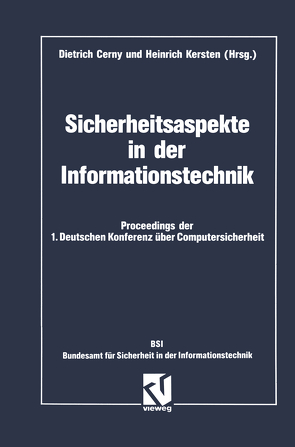 Dietrich Cerny und Heinrich Kersten (Hrsg.)

Sicherheitsaspekte in der Informationstechnik

Proceedings der
1. Deutschen Konferenz über Computersicherheit

BSI
Bundesamt für Sicherheit in der Informationstechnik

vieweg